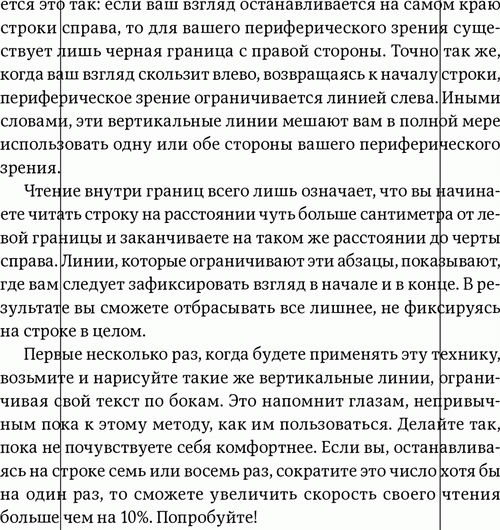 ется это так: если ваш взгляд останавливается на самом краю строки справа, то для вашего периферического зрения существует лишь черная граница с правой стороны. Точно так же, когда ваш взгляд скользит влево, возвращаясь к началу строки, периферическое зрение ограничивается линией слева. Иными словами, эти вертикальные линии мешают вам в полной мере использовать одну или обе стороны вашего периферического зрения.

Чтение внутри границ всего лишь означает, что вы начинаете читать строку на расстоянии чуть больше сантиметра от левой границы и заканчиваете на таком же расстоянии до черты справа. Линии, которые ограничивают эти абзацы, показывают, где вам следует зафиксировать взгляд в начале и в конце. В результате вы сможете отбрасывать все лишнее, не фиксируясь на строке в целом.

Первые несколько раз, когда будете применять эту технику, возьмите и нарисуйте такие же вертикальные линии, ограничивая свой текст по бокам. Это напомнит глазам, непривычным пока к этому методу, как им пользоваться. Делайте так, пока не почувствуете себя комфортнее. Если вы, останавливаясь на строке семь или восемь раз, сократите это число хотя бы на один раз, то сможете увеличить скорость своего чтения больше чем на 10%. Попробуйте!